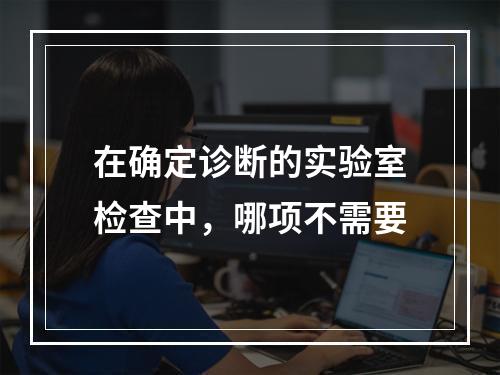 在确定诊断的实验室检查中，哪项不需要